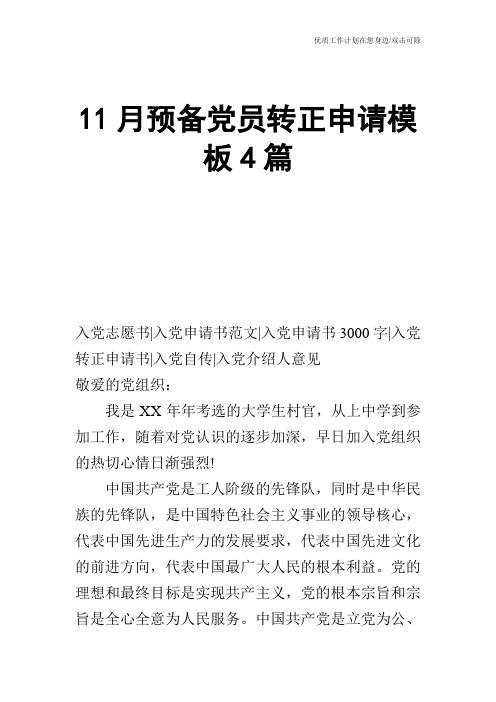 优质工作计划在您身边/双击可除

11 月预备党员转正申请模板 4 篇

入党志愿书|入党申请书范文|入党申请书 3000 字|入党转正申请书|入党自传|入党介绍人意见
敬爱的党组织：

我是 XX 年年考选的大学生村官，从上中学到参加工作，随着对党认识的逐步加深，早日加入党组织的热切心情日渐强烈!

中国共产党是工人阶级的先锋队，同时是中华民族的先锋队，是中国特色社会主义事业的领导核心，代表中国先进生产力的发展要求，代表中国先进文化的前进方向，代表中国最广大人民的根本利益。党的理想和最终目标是实现共产主义，党的根本宗旨和宗旨是全心全意为人民服务。中国共产党是立党为公、